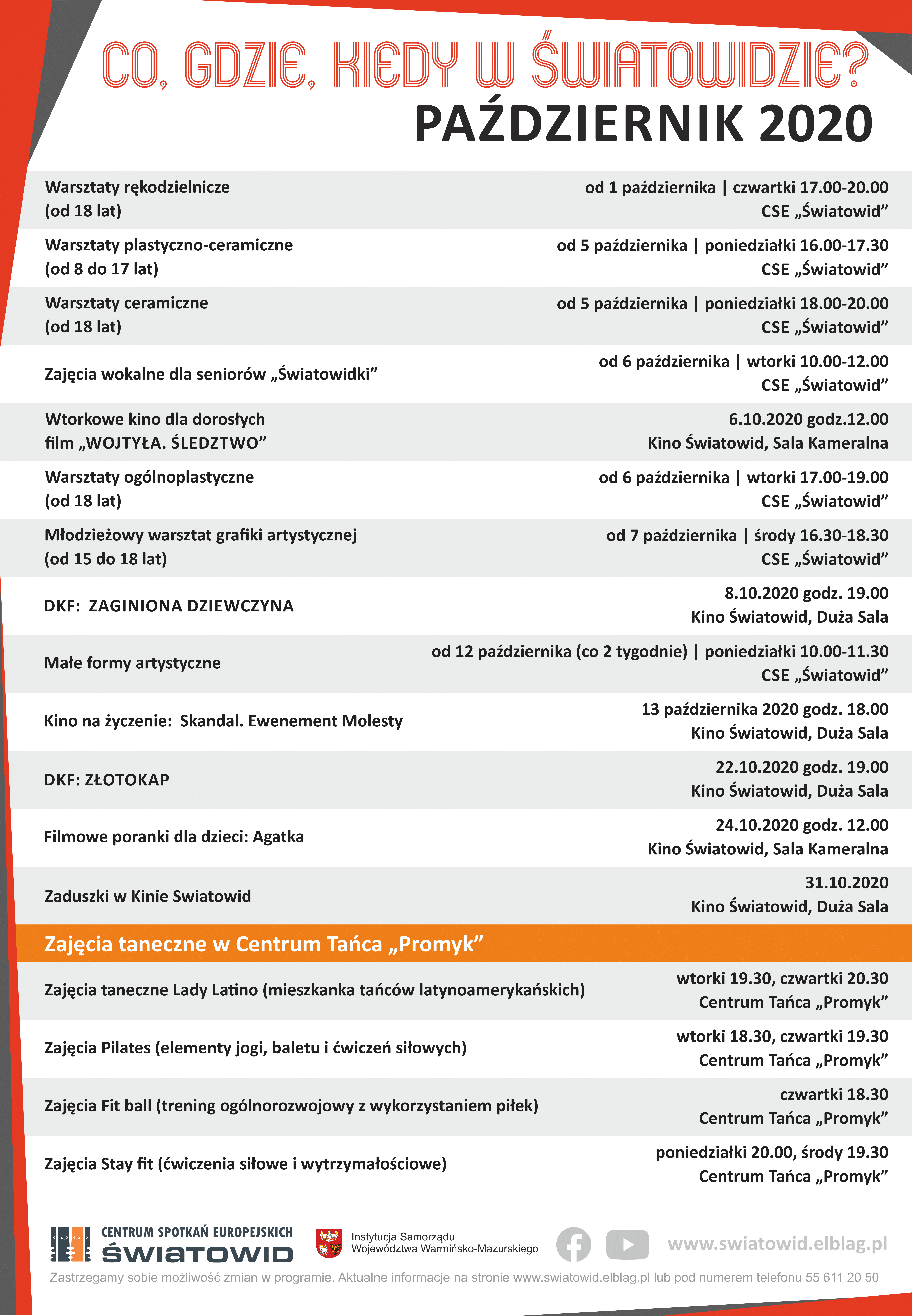 CO, GDZIE, KIEDY W ŚWIATOWIDZIE?
PAŹDZIERNIK 2020

| | |
|---|---|
| Warsztaty rękodzielnicze (od 18 lat) | od 1 października \| czwartki 17.00-20.00 CSE „Światowid” |
| Warsztaty plastyczno-ceramiczne (od 8 do 17 lat) | od 5 października \| poniedziałki 16.00-17.30 CSE „Światowid” |
| Warsztaty ceramiczne (od 18 lat) | od 5 października \| poniedziałki 18.00-20.00 CSE „Światowid” |
| Zajęcia wokalne dla seniorów „Światowidki” | od 6 października \| wtorki 10.00-12.00 CSE „Światowid” |
| Wtorkowe kino dla dorosłych film „WOJTYŁA. ŚLEDZTWO” | 6.10.2020 godz.12.00 Kino Światowid, Sala Kameralna |
| Warsztaty ogólnoplastyczne (od 18 lat) | od 6 października \| wtorki 17.00-19.00 CSE „Światowid” |
| Młodzieżowy warsztat grafiki artystycznej (od 15 do 18 lat) | od 7 października \| środy 16.30-18.30 CSE „Światowid” |
| DKF: ZAGINIONA DZIEWCZYNA | 8.10.2020 godz. 19.00 Kino Światowid, Duża Sala |
| Małe formy artystyczne | od 12 października (co 2 tygodnie) \| poniedziałki 10.00-11.30 CSE „Światowid” |
| Kino na życzenie: Skandal. Ewenement Molesty | 13 października 2020 godz. 18.00 Kino Światowid, Duża Sala |
| DKF: ZŁOTOKAP | 22.10.2020 godz. 19.00 Kino Światowid, Duża Sala |
| Filmowe poranki dla dzieci: Agatka | 24.10.2020 godz. 12.00 Kino Światowid, Sala Kameralna |
| Zaduszki w Kinie Swiatowid | 31.10.2020 Kino Światowid, Duża Sala |

Zajęcia taneczne w Centrum Tańca „Promyk”

| | |
|---|---|
| Zajęcia taneczne Lady Latino (mieszkanka tańców latynoamerykańskich) | wtorki 19.30, czwartki 20.30 Centrum Tańca „Promyk” |
| Zajęcia Pilates (elementy jogi, baletu i ćwiczeń siłowych) | wtorki 18.30, czwartki 19.30 Centrum Tańca „Promyk” |
| Zajęcia Fit ball (trening ogólnorozwojowy z wykorzystaniem piłek) | czwartki 18.30 Centrum Tańca „Promyk” |
| Zajęcia Stay fit (ćwiczenia siłowe i wytrzymałościowe) | poniedziałki 20.00, środy 19.30 Centrum Tańca „Promyk” |

CENTRUM SPOTKAŃ EUROPEJSKICH ŚWIATOWID
Instytucja Samorządu Województwa Warmińsko-Mazurskiego
www.swiatowid.elblag.pl
Zastrzegamy sobie możliwość zmian w programie. Aktualne informacje na stronie www.swiatowid.elblag.pl lub pod numerem telefonu 55 611 20 50